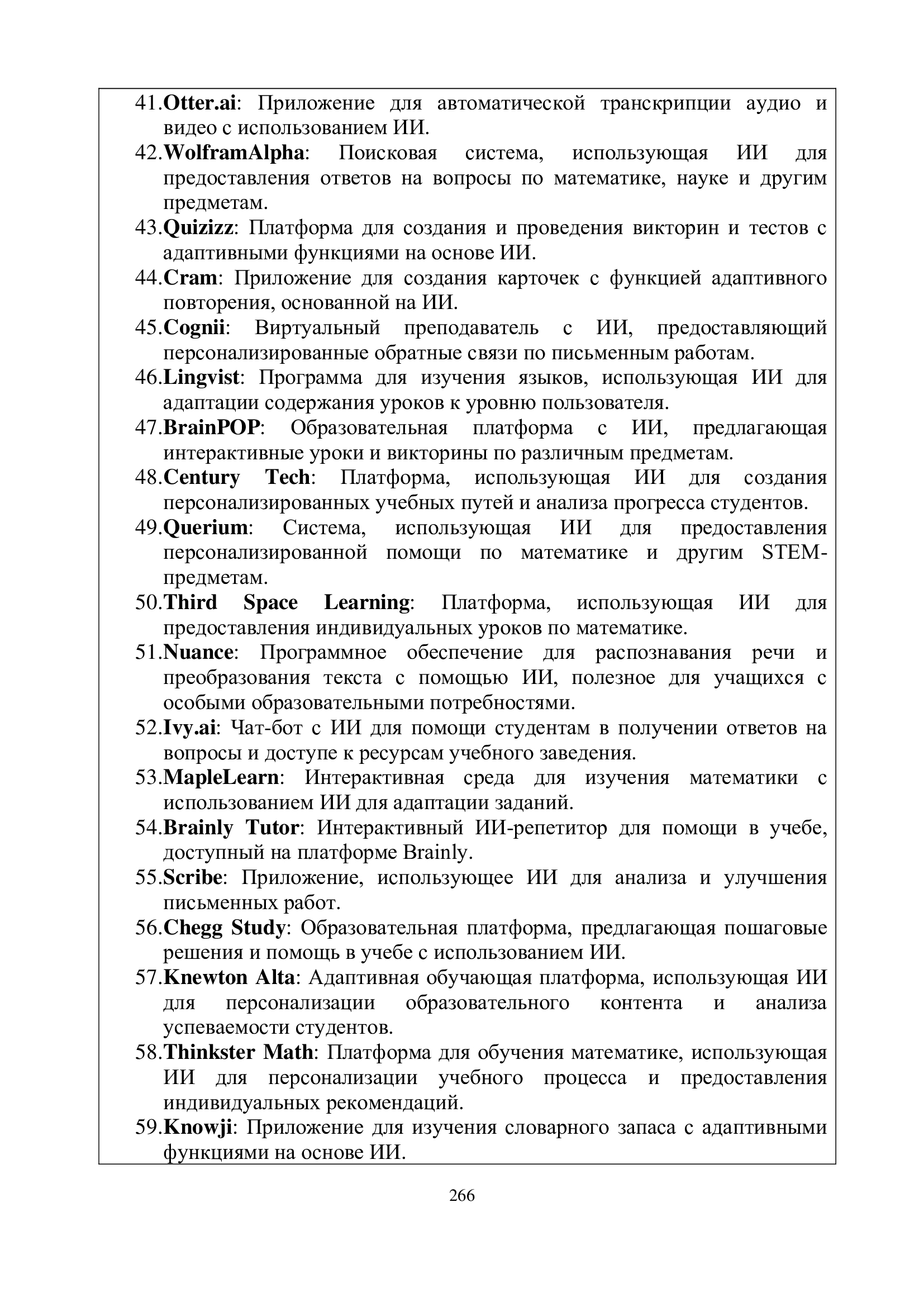 41.Otter.ai: Приложение для автоматической транскрипции аудио и видео с использованием ИИ.
42.WolframAlpha: Поисковая система, использующая ИИ для предоставления ответов на вопросы по математике, науке и другим предметам.
43.Quizizz: Платформа для создания и проведения викторин и тестов с адаптивными функциями на основе ИИ.
44.Cram: Приложение для создания карточек с функцией адаптивного повторения, основанной на ИИ.
45.Cognii: Виртуальный преподаватель с ИИ, предоставляющий персонализированные обратные связи по письменным работам.
46.Lingvist: Программа для изучения языков, использующая ИИ для адаптации содержания уроков к уровню пользователя.
47.BrainPOP: Образовательная платформа с ИИ, предлагающая интерактивные уроки и викторины по различным предметам.
48.Century Tech: Платформа, использующая ИИ для создания персонализированных учебных путей и анализа прогресса студентов.
49.Querium: Система, использующая ИИ для предоставления персонализированной помощи по математике и другим STEM-предметам.
50.Third Space Learning: Платформа, использующая ИИ для предоставления индивидуальных уроков по математике.
51.Nuance: Программное обеспечение для распознавания речи и преобразования текста с помощью ИИ, полезное для учащихся с особыми образовательными потребностями.
52.Ivy.ai: Чат-бот с ИИ для помощи студентам в получении ответов на вопросы и доступе к ресурсам учебного заведения.
53.MapleLearn: Интерактивная среда для изучения математики с использованием ИИ для адаптации заданий.
54.Brainly Tutor: Интерактивный ИИ-репетитор для помощи в учебе, доступный на платформе Brainly.
55.Scribe: Приложение, использующее ИИ для анализа и улучшения письменных работ.
56.Chegg Study: Образовательная платформа, предлагающая пошаговые решения и помощь в учебе с использованием ИИ.
57.Knewton Alta: Адаптивная обучающая платформа, использующая ИИ для персонализации образовательного контента и анализа успеваемости студентов.
58.Thinkster Math: Платформа для обучения математике, использующая ИИ для персонализации учебного процесса и предоставления индивидуальных рекомендаций.
59.Knowji: Приложение для изучения словарного запаса с адаптивными функциями на основе ИИ.

266